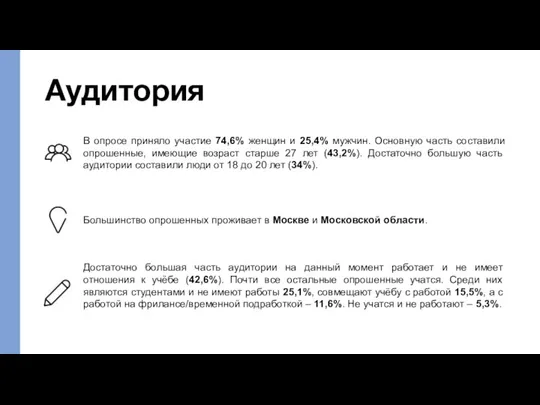 Аудитория

В опросе приняло участие 74,6% женщин и 25,4% мужчин. Основную часть составили опрошенные, имеющие возраст старше 27 лет (43,2%). Достаточно большую часть аудитории составили люди от 18 до 20 лет (34%).

Большинство опрошенных проживает в Москве и Московской области.

Достаточно большая часть аудитории на данный момент работает и не имеет отношения к учёбе (42,6%). Почти все остальные опрошенные учатся. Среди них являются студентами и не имеют работы 25,1%, совмещают учёбу с работой 15,5%, а с работой на фрилансе/временной подработкой – 11,6%. Не учатся и не работают – 5,3%.